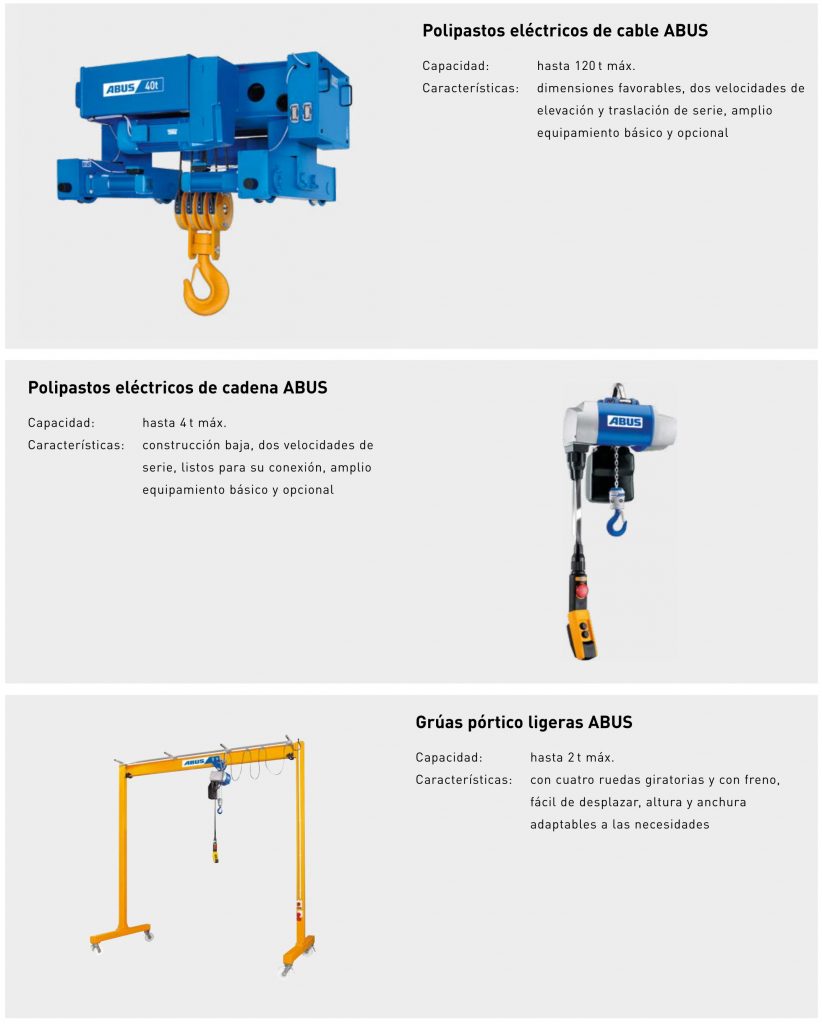 ABUS 40t

Polipastos eléctricos de cable ABUS

Capacidad: hasta 120 t máx.
Características: dimensiones favorables, dos velocidades de elevación y traslación de serie, amplio equipamiento básico y opcional

Polipastos eléctricos de cadena ABUS

Capacidad: hasta 4 t máx.
Características: construcción baja, dos velocidades de serie, listos para su conexión, amplio equipamiento básico y opcional

ABUS

Grúas pórtico ligeras ABUS

Capacidad: hasta 2 t máx.
Características: con cuatro ruedas giratorias y con freno, fácil de desplazar, altura y anchura adaptables a las necesidades

ABUS